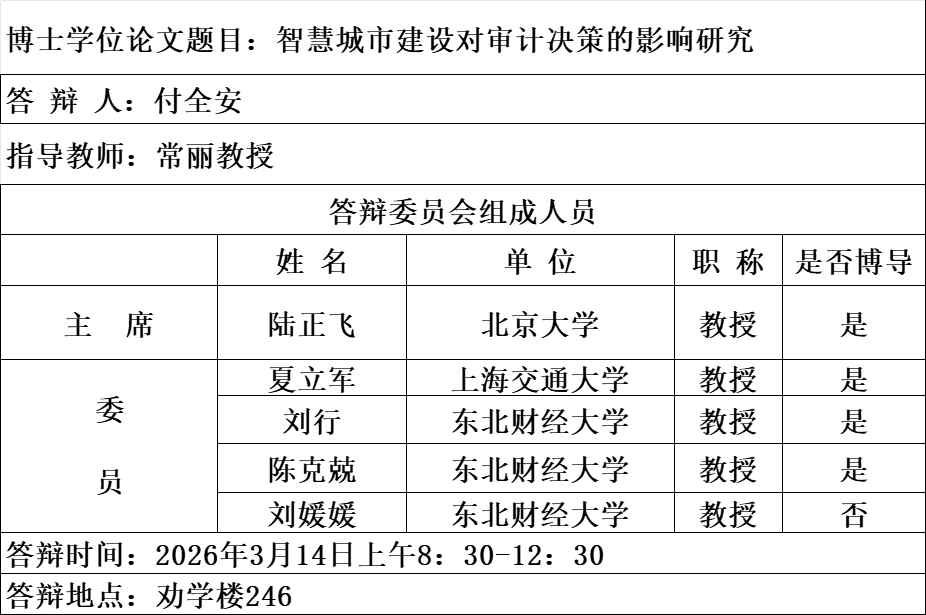 博士学位论文题目：智慧城市建设对审计决策的影响研究

答 辩 人：付全安

指导教师：常丽教授

答辩委员会组成人员

| | 姓 名 | 单 位 | 职 称 | 是否博导 |
|---|---|---|---|---|
| 主 席 | 陆正飞 | 北京大学 | 教授 | 是 |
| 委 员 | 夏立军 | 上海交通大学 | 教授 | 是 |
| | 刘行 | 东北财经大学 | 教授 | 是 |
| | 陈克兢 | 东北财经大学 | 教授 | 是 |
| | 刘媛媛 | 东北财经大学 | 教授 | 否 |

答辩时间：2026年3月14日上午8：30-12：30

答辩地点：劝学楼246